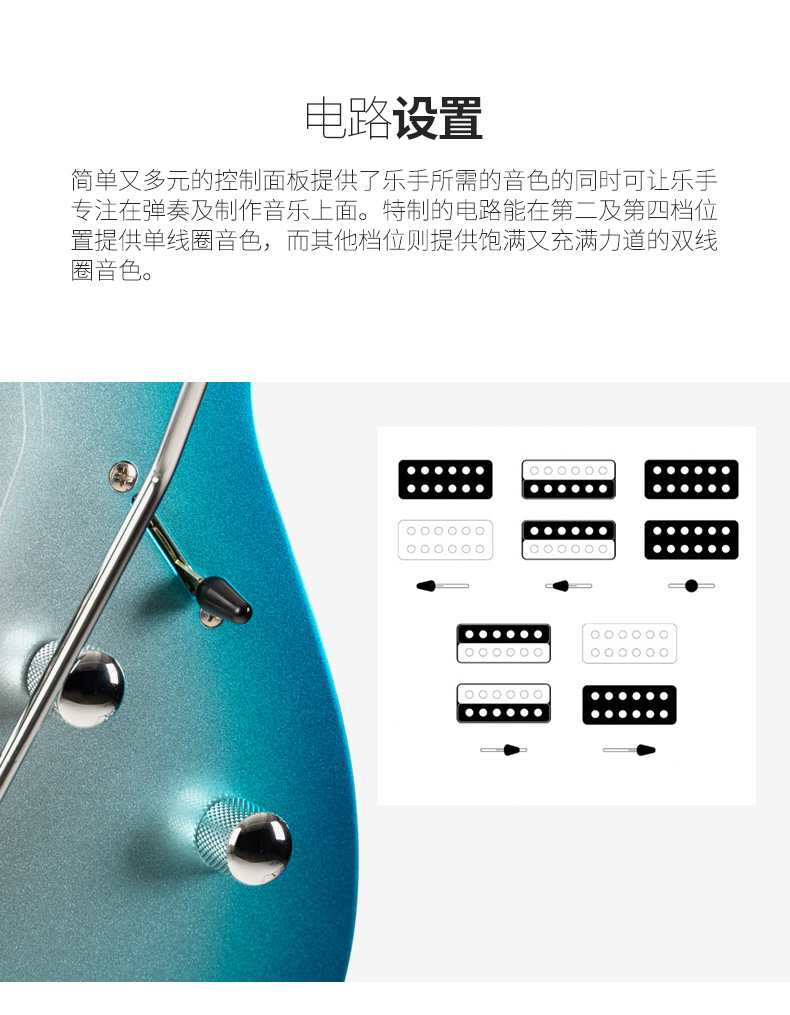 电路设置

简单又多元的控制面板提供了乐手所需的音色的同时可让乐手专注在弹奏及制作音乐上面。特制的电路能在第二及第四档位置提供单线圈音色，而其他档位则提供饱满又充满力道的双线圈音色。